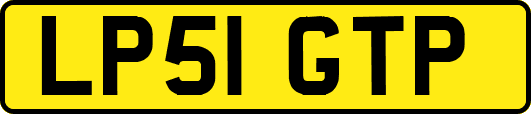 LP51 GTP